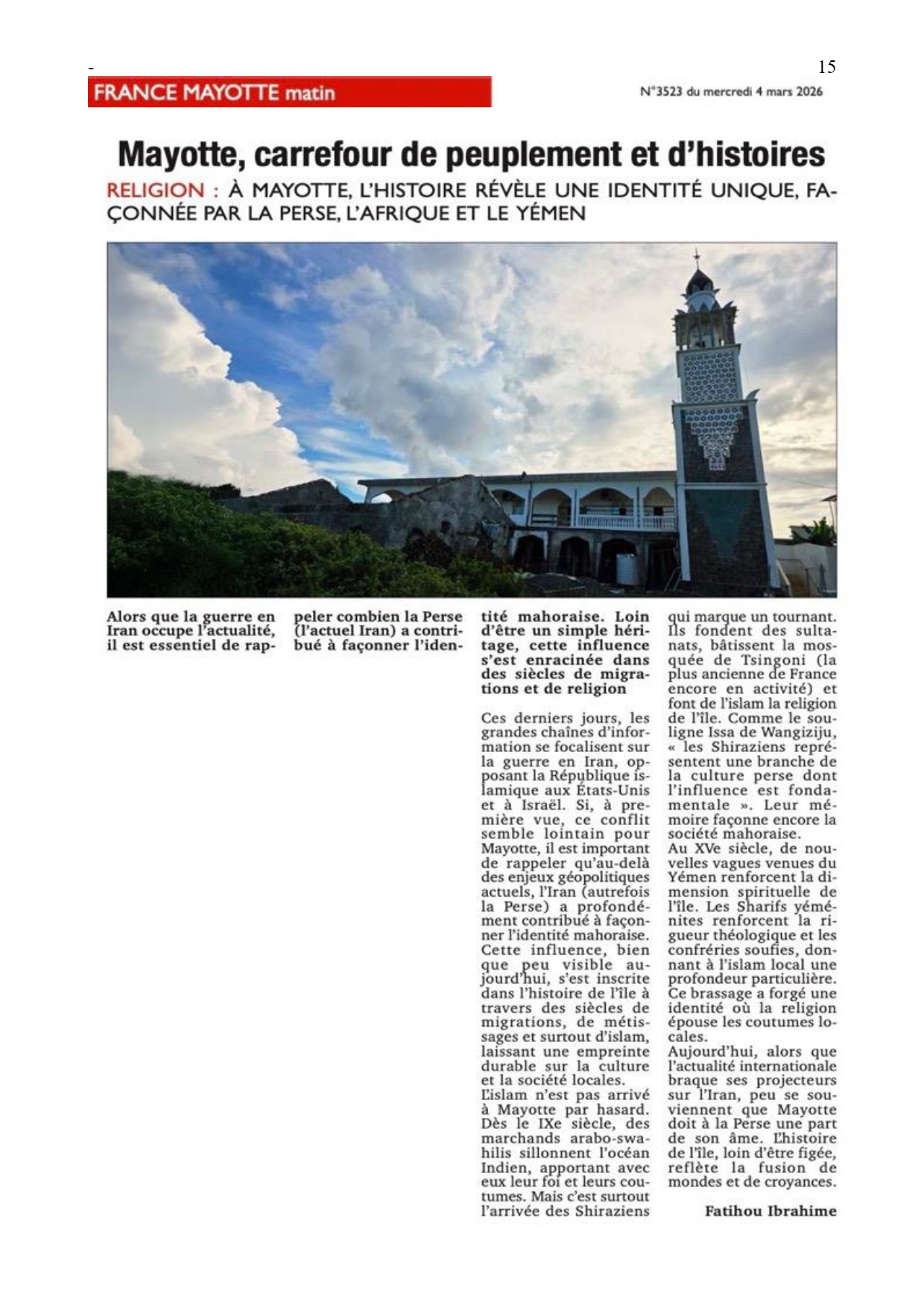 -

15

FRANCE MAYOTTE matin

N°3523 du mercredi 4 mars 2026

Mayotte, carrefour de peuplement et d'histoires

RELIGION : À MAYOTTE, L'HISTOIRE RÉVÈLE UNE IDENTITÉ UNIQUE, FAÇONNÉE PAR LA PERSE, L'AFRIQUE ET LE YÉMEN

Alors que la guerre en Iran occupe l'actualité, il est essentiel de rappeler combien la Perse (l'actuel Iran) a contribué à façonner l'identité mahoraise. Loin d'être un simple héritage, cette influence s'est enracinée dans des siècles de migrations et de religion

Ces derniers jours, les grandes chaînes d'information se focalisent sur la guerre en Iran, opposant la République islamique aux États-Unis et à Israël. Si, à première vue, ce conflit semble lointain pour Mayotte, il est important de rappeler qu'au-delà des enjeux géopolitiques actuels, l'Iran (autrefois la Perse) a profondément contribué à façonner l'identité mahoraise. Cette influence, bien que peu visible aujourd'hui, s'est inscrite dans l'histoire de l'île à travers des siècles de migrations, de métissages et surtout d'islam, laissant une empreinte durable sur la culture et la société locales.
L'islam n'est pas arrivé à Mayotte par hasard. Dès le IXe siècle, des marchands arabo-swahilis sillonnent l'océan Indien, apportant avec eux leur foi et leurs coutumes. Mais c'est surtout l'arrivée des Shiraziens qui marque un tournant. Ils fondent des sultanats, bâtissent la mosquée de Tsingoni (la plus ancienne de France encore en activité) et font de l'islam la religion de l'île. Comme le souligne Issa de Wangiziju, « les Shiraziens représentent une branche de la culture perse dont l'influence est fondamentale ». Leur mémoire façonne encore la société mahoraise.
Au XVe siècle, de nouvelles vagues venues du Yémen renforcent la dimension spirituelle de l'île. Les Sharifs yéménites renforcent la rigueur théologique et les confréries soufies, donnant à l'islam local une profondeur particulière. Ce brassage a forgé une identité où la religion épouse les coutumes locales.
Aujourd'hui, alors que l'actualité internationale braque ses projecteurs sur l'Iran, peu se souviennent que Mayotte doit à la Perse une part de son âme. L'histoire de l'île, loin d'être figée, reflète la fusion de mondes et de croyances.

Fatihou Ibrahime